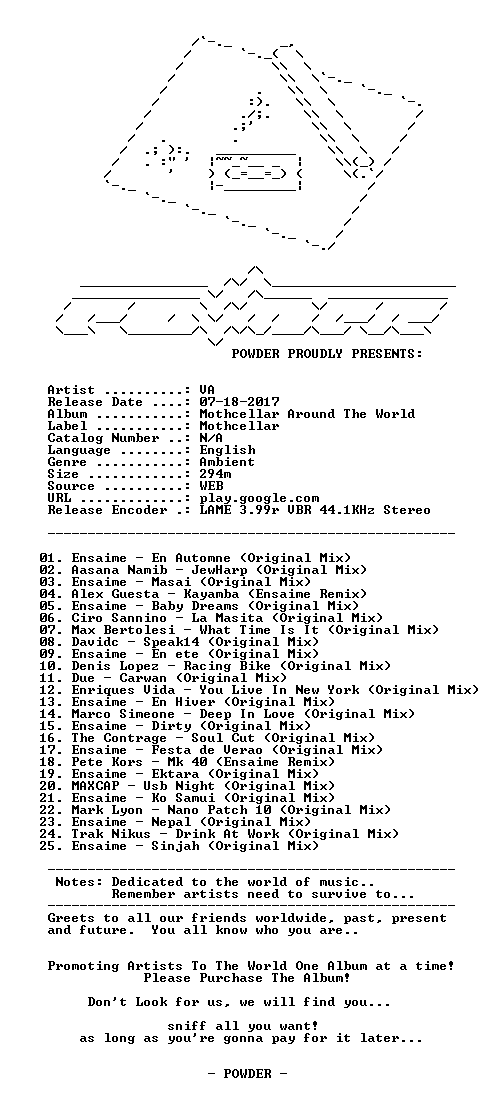 POWDER PROUDLY PRESENTS:

Artist ..........: VA
Release Date ....: 07-18-2017
Album ...........: Mothcellar Around The World
Label ...........: Mothcellar
Catalog Number ..: N/A
Language ........: English
Genre ...........: Ambient
Size ............: 294m
Source ..........: WEB
URL .............: play.google.com
Release Encoder .: LAME 3.99r VBR 44.1KHz Stereo

01. Ensaime - En Automne (Original Mix)
02. Aasana Namib - JewHarp (Original Mix)
03. Ensaime - Masai (Original Mix)
04. Alex Guesta - Kayamba (Ensaime Remix)
05. Ensaime - Baby Dreams (Original Mix)
06. Ciro Sannino - La Masita (Original Mix)
07. Max Bertolesi - What Time Is It (Original Mix)
08. Davidc - Speak14 (Original Mix)
09. Ensaime - En ete (Original Mix)
10. Denis Lopez - Racing Bike (Original Mix)
11. Due - Carwan (Original Mix)
12. Enriques Vida - You Live In New York (Original Mix)
13. Ensaime - En Hiver (Original Mix)
14. Marco Simeone - Deep In Love (Original Mix)
15. Ensaime - Dirty (Original Mix)
16. The Contrage - Soul Cut (Original Mix)
17. Ensaime - Festa de Verao (Original Mix)
18. Pete Kors - Mk 40 (Ensaime Remix)
19. Ensaime - Ektara (Original Mix)
20. MAXCAP - Usb Night (Original Mix)
21. Ensaime - Ko Samui (Original Mix)
22. Mark Lyon - Nano Patch 10 (Original Mix)
23. Ensaime - Nepal (Original Mix)
24. Trak Nikus - Drink At Work (Original Mix)
25. Ensaime - Sinjah (Original Mix)

Notes: Dedicated to the world of music..
Remember artists need to survive to...

Greets to all our friends worldwide, past, present and future. You all know who you are..

Promoting Artists To The World One Album at a time!
Please Purchase The Album!

Don't Look for us, we will find you...

sniff all you want!
as long as you're gonna pay for it later...

- POWDER -